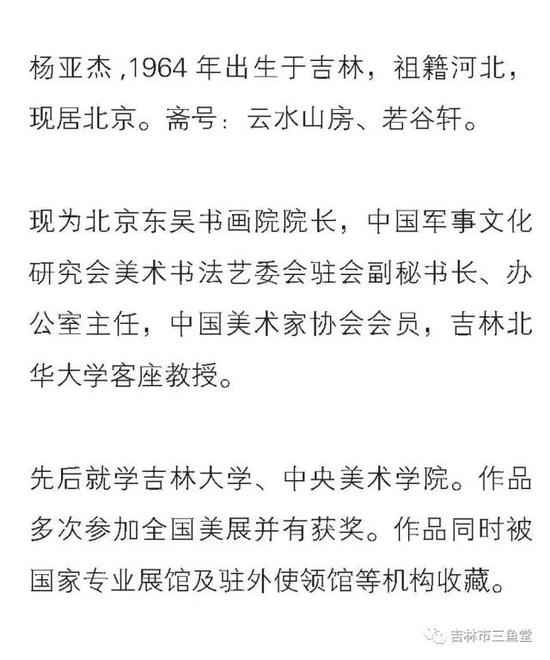 杨亚杰 ,1964 年出生于吉林，祖籍河北，现居北京。斋号：云水山房、若谷轩。

现为北京东吴书画院院长，中国军事文化研究会美术书法艺委会驻会副秘书长、办公室主任，中国美术家协会会员，吉林北华大学客座教授。

先后就学吉林大学、中央美术学院。作品多次参加全国美展并有获奖。作品同时被国家专业展馆及驻外使领馆等机构收藏。

吉林市三鱼堂